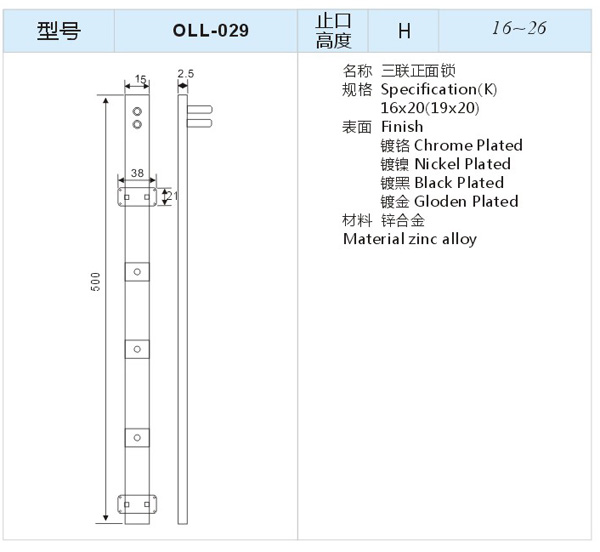 | 型号 | OLL-029 | 止口高度 | H | 16~26 |
|---|---|---|---|---|

15
2.5
38
21
500

名称 三联正面锁
规格 Specification(K)
16x20(19x20)
表面 Finish
镀铬 Chrome Plated
镀镍 Nickel Plated
镀黑 Black Plated
镀金 Gloden Plated
材料 锌合金
Material zinc alloy